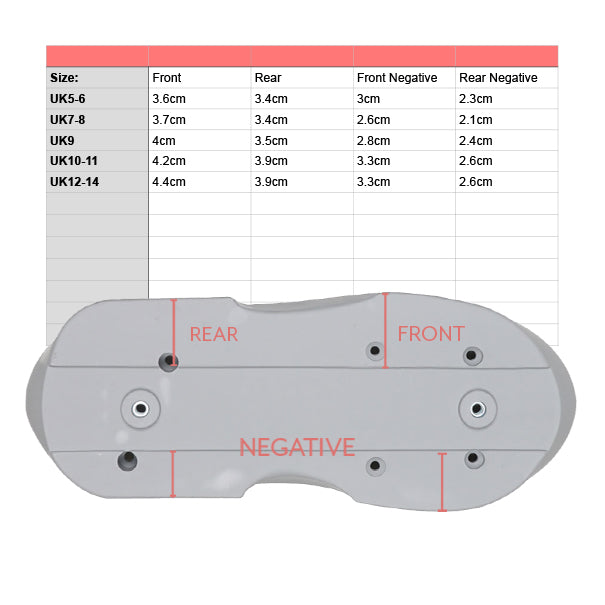 | Size: | Front | Rear | Front Negative | Rear Negative |
|---|---|---|---|---|
| UK5-6 | 3.6cm | 3.4cm | 3cm | 2.3cm |
| UK7-8 | 3.7cm | 3.4cm | 2.6cm | 2.1cm |
| UK9 | 4cm | 3.5cm | 2.8cm | 2.4cm |
| UK10-11 | 4.2cm | 3.9cm | 3.3cm | 2.6cm |
| UK12-14 | 4.4cm | 3.9cm | 3.3cm | 2.6cm |

REAR

FRONT

NEGATIVE